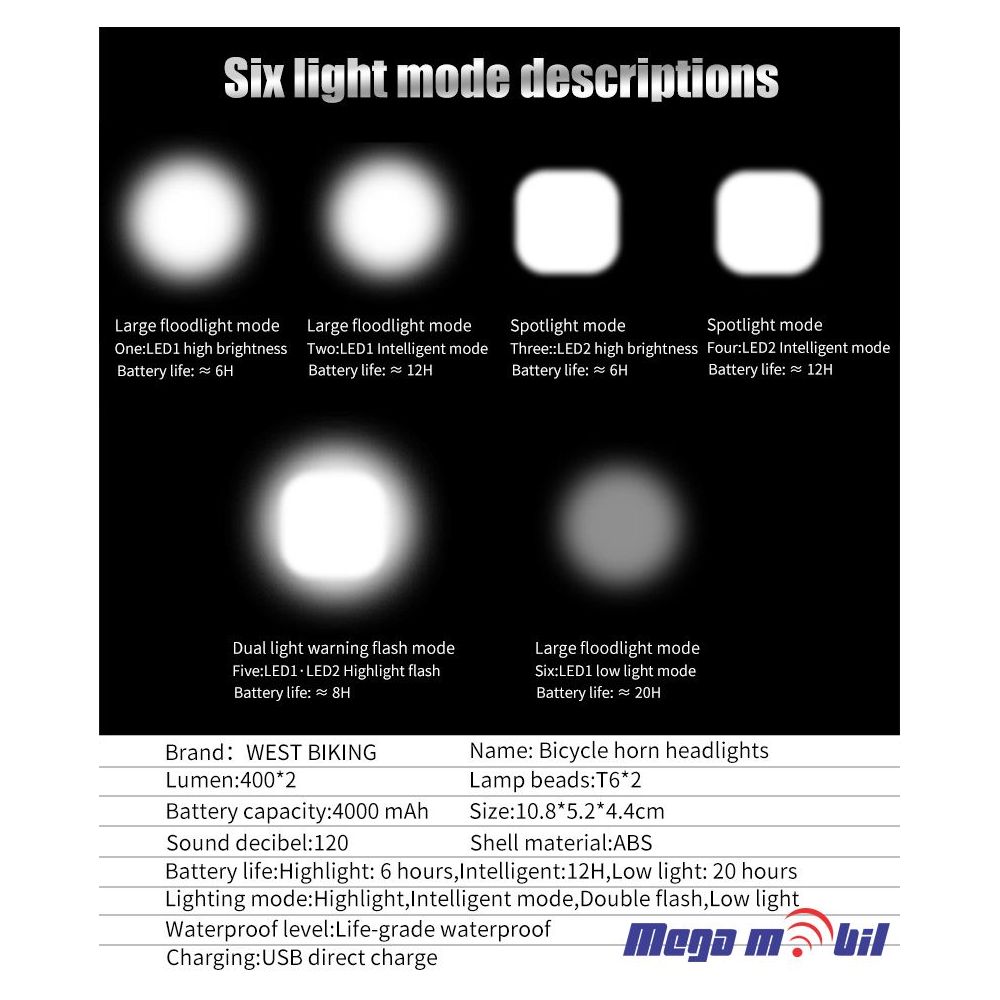 Six light mode descriptions

Large floodlight mode
One:LED1 high brightness
Battery life: ≈ 6H

Large floodlight mode
Two:LED1 Intelligent mode
Battery life: ≈ 12H

Spotlight mode
Three::LED2 high brightness
Battery life: ≈ 6H

Spotlight mode
Four:LED2 Intelligent mode
Battery life: ≈ 12H

Dual light warning flash mode
Five:LED1 · LED2 Highlight flash
Battery life: ≈ 8H

Large floodlight mode
Six:LED1 low light mode
Battery life: ≈ 20H

| Brand: WEST BIKING | Name: Bicycle horn headlights |
|---|---|
| Lumen:400*2 | Lamp beads:T6*2 |
| Battery capacity:4000 mAh | Size:10.8*5.2*4.4cm |
| Sound decibel:120 | Shell material:ABS |

Battery life:Highlight: 6 hours,Intelligent:12H,Low light: 20 hours
Lighting mode:Highlight,Intelligent mode,Double flash,Low light
Waterproof level:Life-grade waterproof
Charging:USB direct charge

Mega mobil